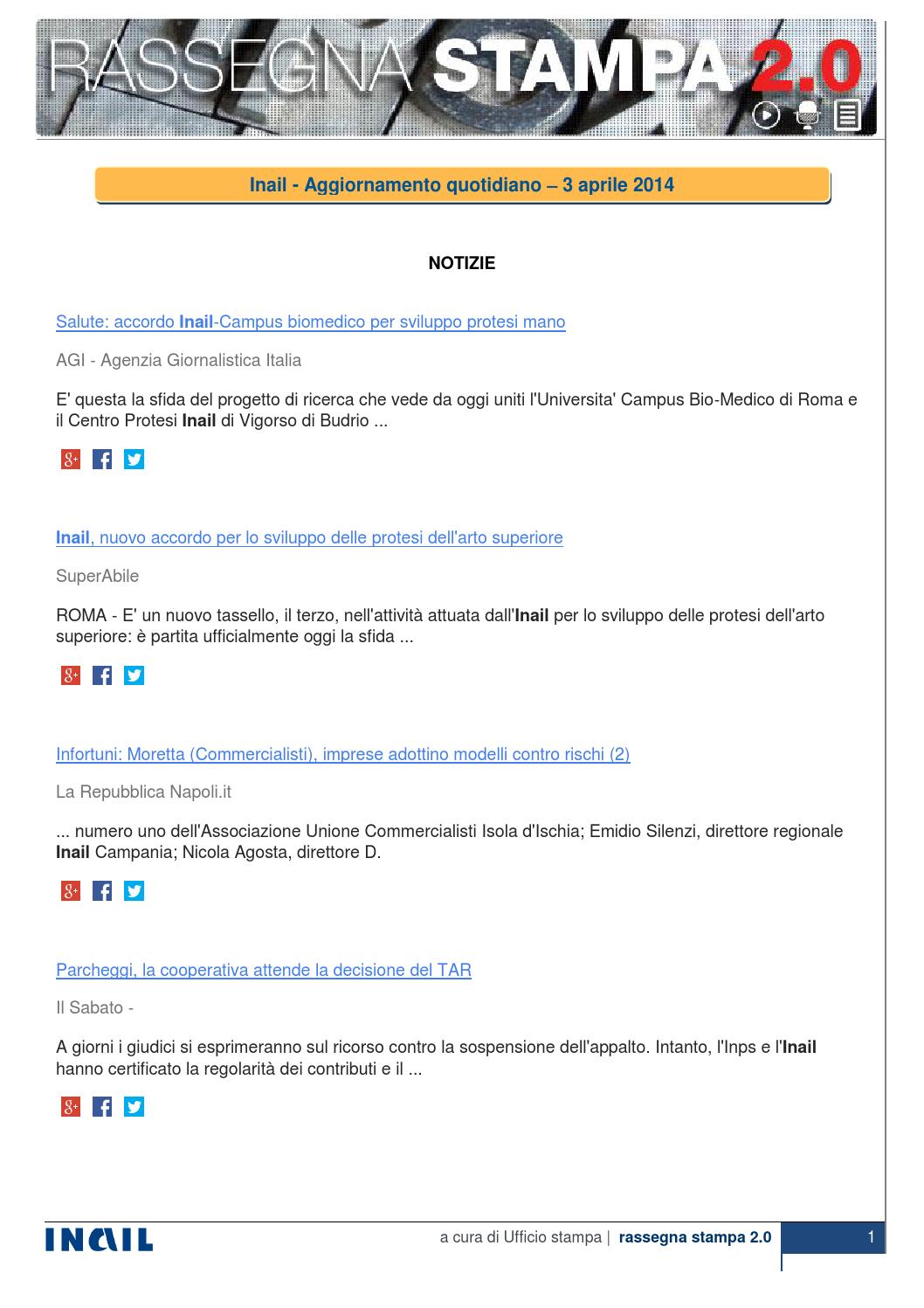 RASSEGNA STAMPA 2.0

Inail - Aggiornamento quotidiano – 3 aprile 2014

NOTIZIE

Salute: accordo Inail-Campus biomedico per sviluppo protesi mano

AGI - Agenzia Giornalistica Italia

E' questa la sfida del progetto di ricerca che vede da oggi uniti l'Universita' Campus Bio-Medico di Roma e il Centro Protesi Inail di Vigorso di Budrio ...

Inail, nuovo accordo per lo sviluppo delle protesi dell'arto superiore

SuperAbile

ROMA - E' un nuovo tassello, il terzo, nell'attività attuata dall'Inail per lo sviluppo delle protesi dell'arto superiore: è partita ufficialmente oggi la sfida ...

Infortuni: Moretta (Commercialisti), imprese adottino modelli contro rischi (2)

La Repubblica Napoli.it

... numero uno dell'Associazione Unione Commercialisti Isola d'Ischia; Emidio Silenzi, direttore regionale Inail Campania; Nicola Agosta, direttore D.

Parcheggi, la cooperativa attende la decisione del TAR

Il Sabato -

A giorni i giudici si esprimeranno sul ricorso contro la sospensione dell'appalto. Intanto, l'Inps e l'Inail hanno certificato la regolarità dei contributi e il ...

INAIL

a cura di Ufficio stampa | rassegna stampa 2.0

1